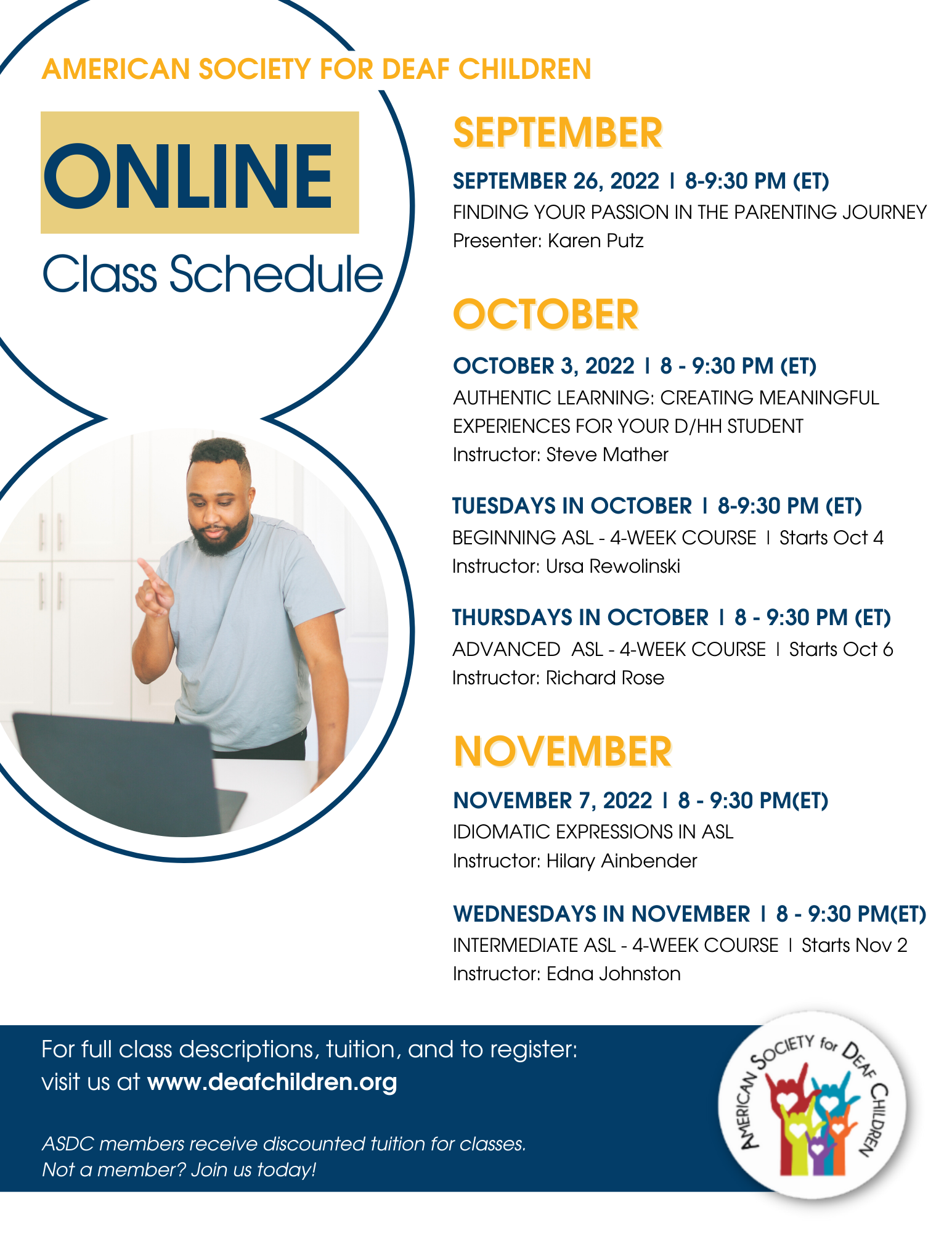 AMERICAN SOCIETY FOR DEAF CHILDREN

ONLINE

Class Schedule

SEPTEMBER

SEPTEMBER 26, 2022 I 8-9:30 PM (ET)
FINDING YOUR PASSION IN THE PARENTING JOURNEY
Presenter: Karen Putz

OCTOBER

OCTOBER 3, 2022 I 8 - 9:30 PM (ET)
AUTHENTIC LEARNING: CREATING MEANINGFUL EXPERIENCES FOR YOUR D/HH STUDENT
Instructor: Steve Mather

TUESDAYS IN OCTOBER I 8-9:30 PM (ET)
BEGINNING ASL - 4-WEEK COURSE I Starts Oct 4
Instructor: Ursa Rewolinski

THURSDAYS IN OCTOBER I 8 - 9:30 PM (ET)
ADVANCED ASL - 4-WEEK COURSE I Starts Oct 6
Instructor: Richard Rose

NOVEMBER

NOVEMBER 7, 2022 I 8 - 9:30 PM(ET)
IDIOMATIC EXPRESSIONS IN ASL
Instructor: Hilary Ainbender

WEDNESDAYS IN NOVEMBER I 8 - 9:30 PM(ET)
INTERMEDIATE ASL - 4-WEEK COURSE I Starts Nov 2
Instructor: Edna Johnston

For full class descriptions, tuition, and to register:
visit us at www.deafchildren.org

ASDC members receive discounted tuition for classes.
Not a member? Join us today!

AMERICAN SOCIETY for DEAF CHILDREN